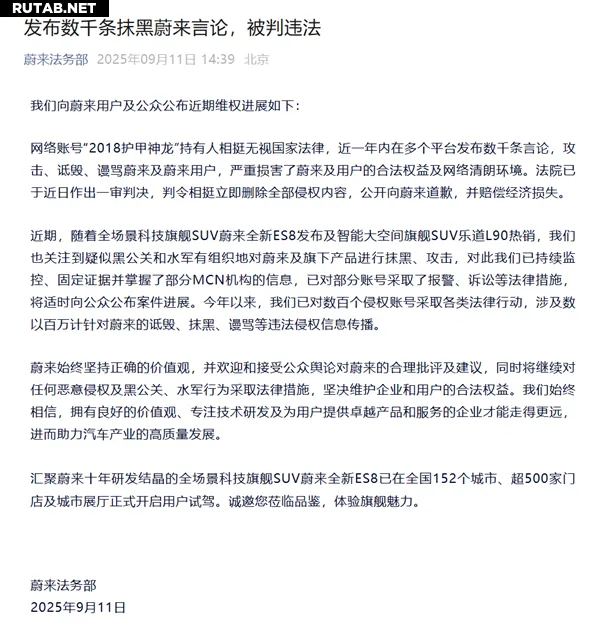 RUTAB.NET

发布数千条抹黑蔚来言论，被判违法

蔚来法务部 2025年09月11日 14:39 北京

我们向蔚来用户及公众公布近期维权进展如下：

网络账号“2018护甲神龙”持有人相挺无视国家法律，近一年内在多个平台发布数千条言论，攻击、诋毁、谩骂蔚来及蔚来用户，严重损害了蔚来及用户的合法权益及网络清朗环境。法院已于近日作出一审判决，判令相挺立即删除全部侵权内容，公开向蔚来道歉，并赔偿经济损失。

近期，随着全场景科技旗舰SUV蔚来全新ES8发布及智能大空间旗舰SUV乐道L90热销，我们也关注到疑似黑公关和水军有组织地对蔚来及旗下产品进行抹黑、攻击，对此我们已持续监控、固定证据并掌握了部分MCN机构的信息，已对部分账号采取了报警、诉讼等法律措施，将适时向公众公布案件进展。今年以来，我们已对数百个侵权账号采取各类法律行动，涉及数以百万计针对蔚来的诋毁、抹黑、谩骂等违法侵权信息传播。

蔚来始终坚持正确的价值观，并欢迎和接受公众舆论对蔚来的合理批评及建议，同时将继续对任何恶意侵权及黑公关、水军行为采取法律措施，坚决维护企业和用户的合法权益。我们始终相信，拥有良好的价值观、专注技术研发及为用户提供卓越产品和服务的企业才能走得更远，进而助力汽车产业的高质量发展。

汇聚蔚来十年研发结晶的全场景科技旗舰SUV蔚来全新ES8已在全国152个城市、超500家门店及城市展厅正式开启用户试驾。诚邀您莅临品鉴，体验旗舰魅力。

蔚来法务部
2025年9月11日